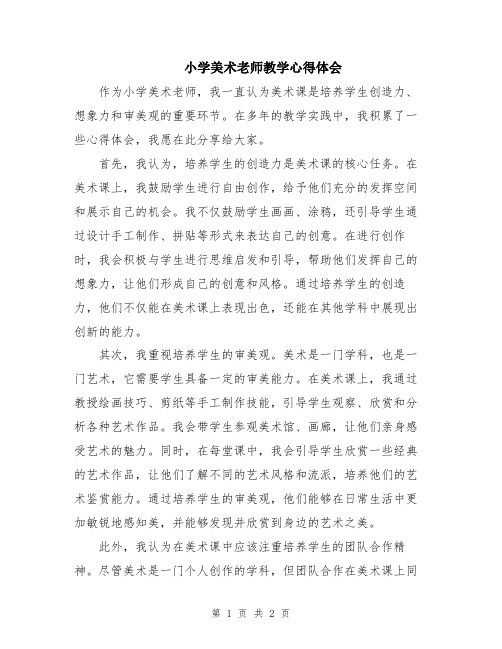 小学美术老师教学心得体会

作为小学美术老师，我一直认为美术课是培养学生创造力、想象力和审美观的重要环节。在多年的教学实践中，我积累了一些心得体会，我愿在此分享给大家。

首先，我认为，培养学生的创造力是美术课的核心任务。在美术课上，我鼓励学生进行自由创作，给予他们充分的发挥空间和展示自己的机会。我不仅鼓励学生画画、涂鸦，还引导学生通过设计手工制作、拼贴等形式来表达自己的创意。在进行创作时，我会积极与学生进行思维启发和引导，帮助他们发挥自己的想象力，让他们形成自己的创意和风格。通过培养学生的创造力，他们不仅能在美术课上表现出色，还能在其他学科中展现出创新的能力。

其次，我重视培养学生的审美观。美术是一门学科，也是一门艺术，它需要学生具备一定的审美能力。在美术课上，我通过教授绘画技巧、剪纸等手工制作技能，引导学生观察、欣赏和分析各种艺术作品。我会带学生参观美术馆、画廊，让他们亲身感受艺术的魅力。同时，在每堂课中，我会引导学生欣赏一些经典的艺术作品，让他们了解不同的艺术风格和流派，培养他们的艺术鉴赏能力。通过培养学生的审美观，他们能够在日常生活中更加敏锐地感知美，并能够发现并欣赏到身边的艺术之美。

此外，我认为在美术课中应该注重培养学生的团队合作精神。尽管美术是一门个人创作的学科，但团队合作在美术课上同

第 1 页 共 2 页